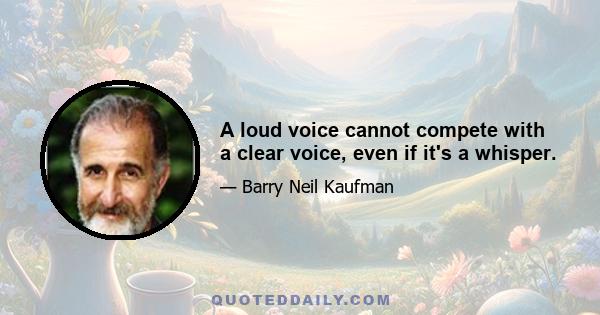 A loud voice cannot compete with a clear voice, even if it's a whisper.

— Barry Neil Kaufman

QUOTEDDAILY.COM